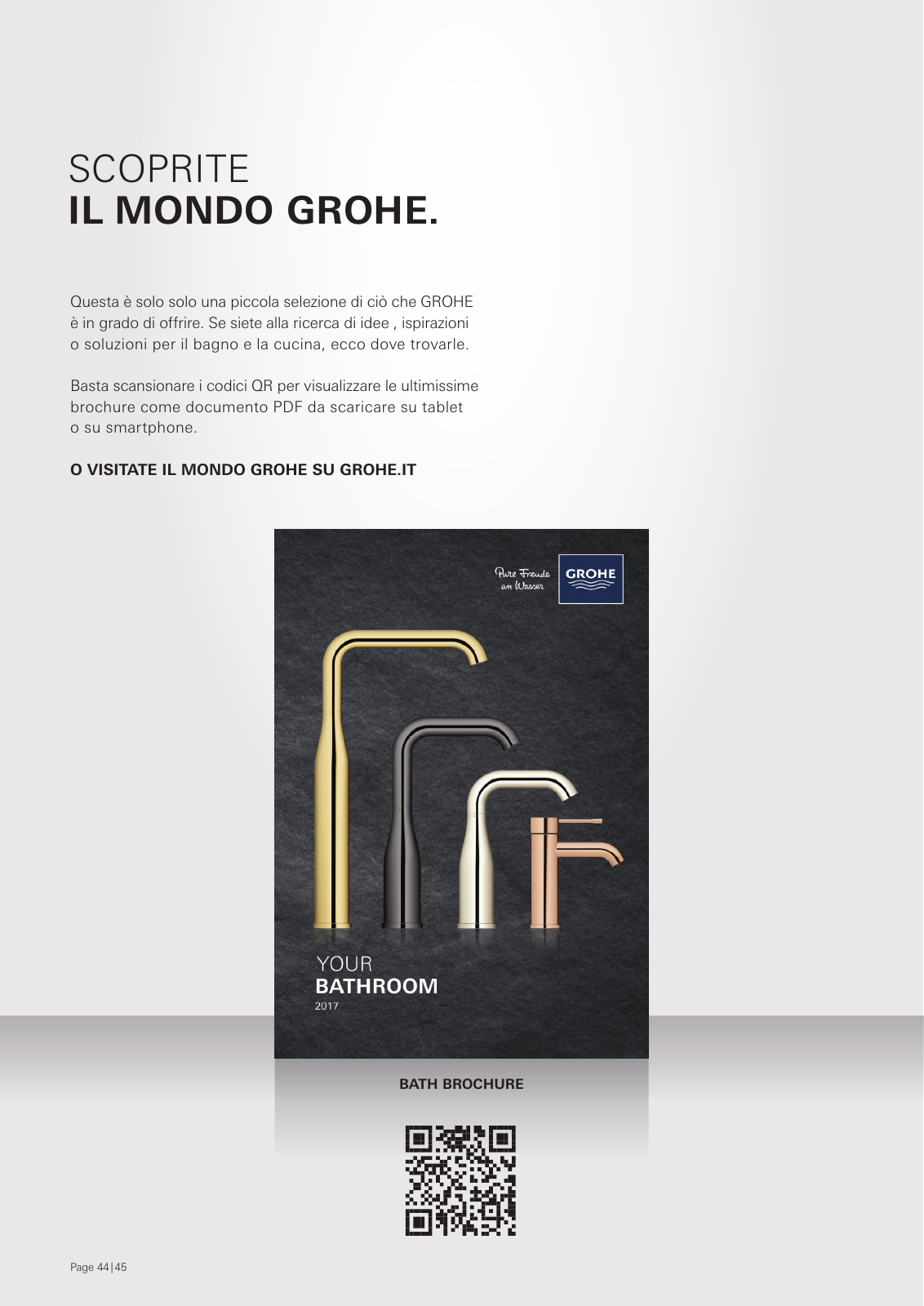 SCOPRITE
IL MONDO GROHE.

Questa è solo solo una piccola selezione di ciò che GROHE è in grado di offrire. Se siete alla ricerca di idee , ispirazioni o soluzioni per il bagno e la cucina, ecco dove trovarle.

Basta scansionare i codici QR per visualizzare le ultimissime brochure come documento PDF da scaricare su tablet o su smartphone.

O VISITATE IL MONDO GROHE SU GROHE.IT

Pure Freude an Wasser

GROHE

YOUR
BATHROOM
2017

BATH BROCHURE

Page 44|45